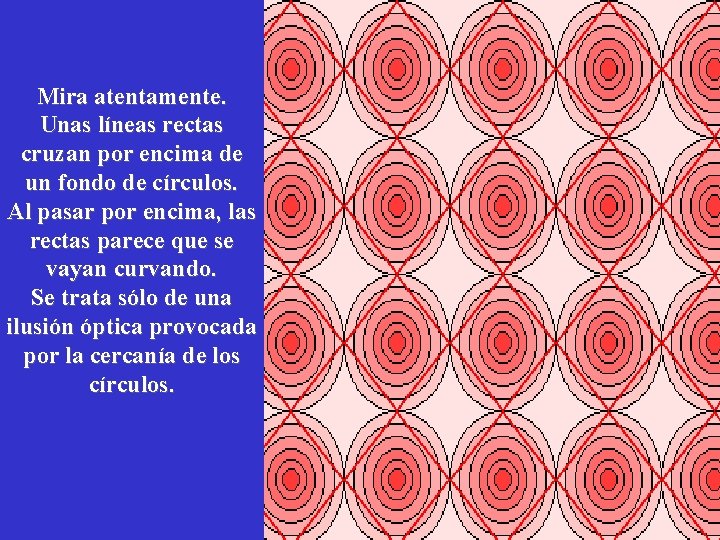 Mira atentamente.
Unas líneas rectas cruzan por encima de un fondo de círculos.
Al pasar por encima, las rectas parece que se vayan curvando.
Se trata sólo de una ilusión óptica provocada por la cercanía de los círculos.